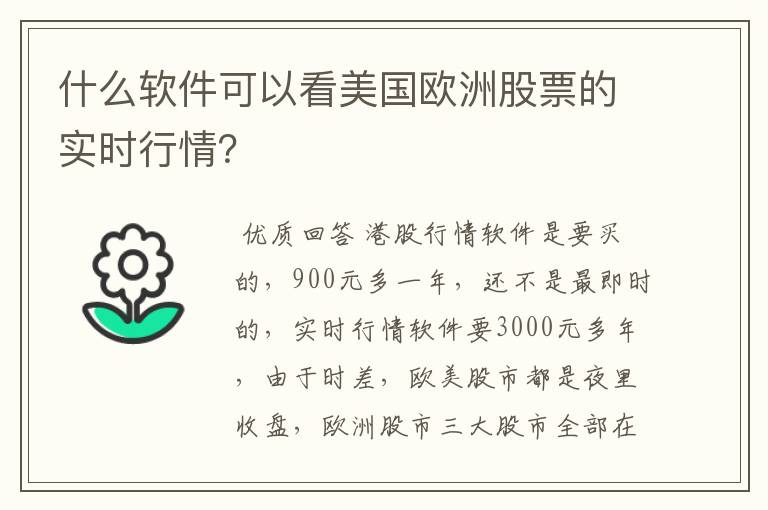 什么软件可以看美国欧洲股票的实时行情?

优质回答 港股行情软件是要买的，900元多一年，还不是最即时的，实时行情软件要3000元多年，由于时差，欧美股市都是夜里收盘，欧洲股市三大股市全部在